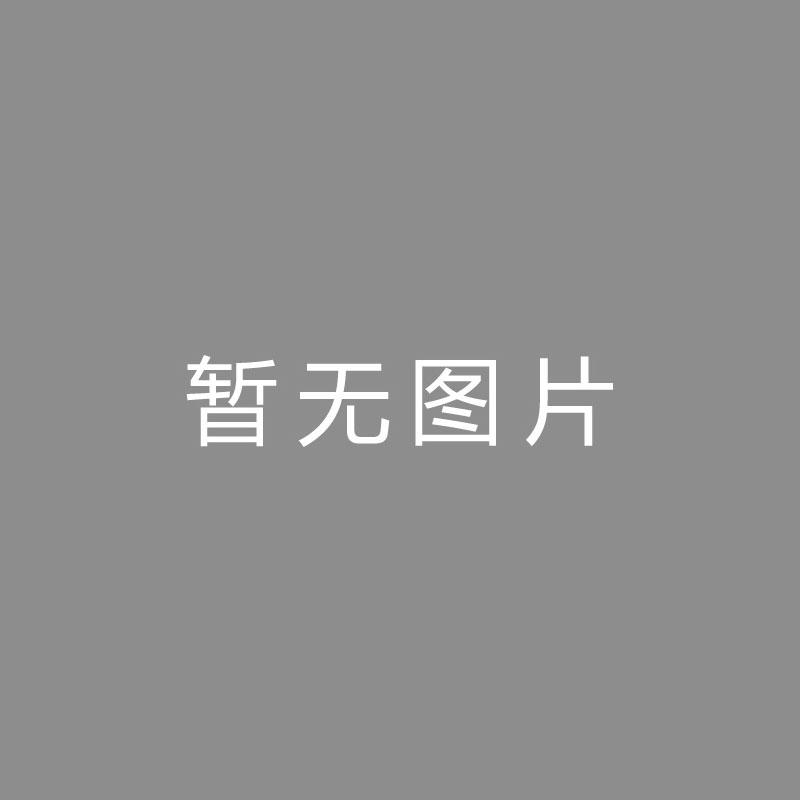 暂无图片